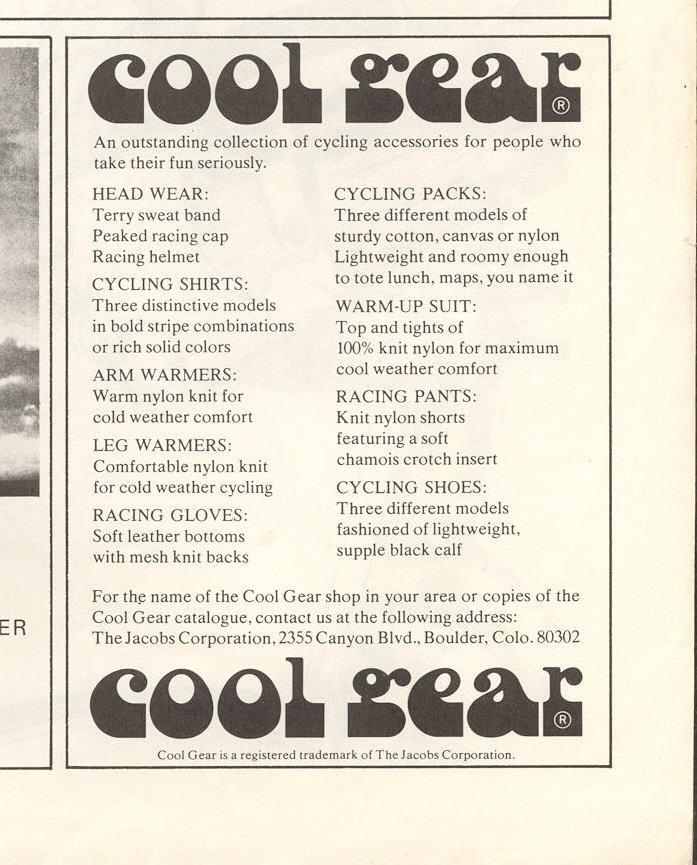 ER

cool gear®

An outstanding collection of cycling accessories for people who take their fun seriously.

HEAD WEAR:
Terry sweat band
Peaked racing cap
Racing helmet

CYCLING SHIRTS:
Three distinctive models in bold stripe combinations or rich solid colors

ARM WARMERS:
Warm nylon knit for cold weather comfort

LEG WARMERS:
Comfortable nylon knit for cold weather cycling

RACING GLOVES:
Soft leather bottoms with mesh knit backs

CYCLING PACKS:
Three different models of sturdy cotton, canvas or nylon
Lightweight and roomy enough to tote lunch, maps, you name it

WARM-UP SUIT:
Top and tights of 100% knit nylon for maximum cool weather comfort

RACING PANTS:
Knit nylon shorts featuring a soft chamois crotch insert

CYCLING SHOES:
Three different models fashioned of lightweight, supple black calf

For the name of the Cool Gear shop in your area or copies of the Cool Gear catalogue, contact us at the following address:
The Jacobs Corporation, 2355 Canyon Blvd., Boulder, Colo. 80302

cool gear®

Cool Gear is a registered trademark of The Jacobs Corporation.